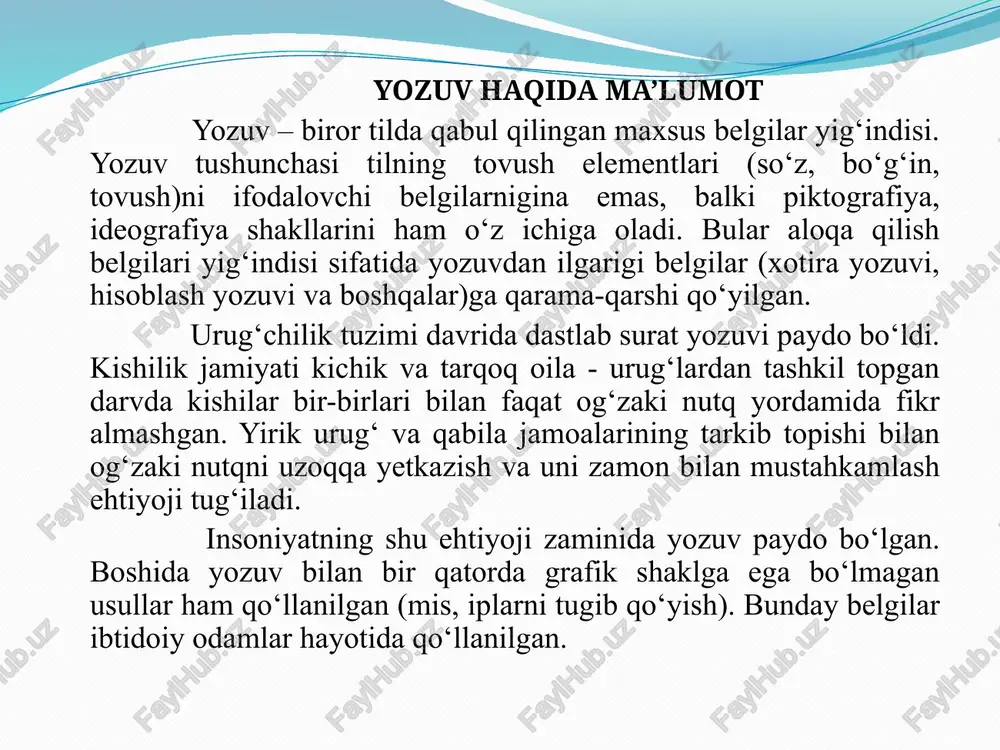 YOZUV HAQIDA MA’LUMOT

Yozuv – biror tilda qabul qilingan maxsus belgilar yig‘indisi. Yozuv tushunchasi tilning tovush elementlari (so‘z, bo‘g‘in, tovush)ni ifodalovchi belgilarnigina emas, balki piktografiya, ideografiya shakllarini ham o‘z ichiga oladi. Bular aloqa qilish belgilari yig‘indisi sifatida yozuvdan ilgarigi belgilar (xotira yozuvi, hisoblash yozuvi va boshqalar)ga qarama-qarshi qo‘yilgan.

Urug‘chilik tuzimi davrida dastlab surat yozuvi paydo bo‘ldi. Kishilik jamiyati kichik va tarqoq oila - urug‘lardan tashkil topgan darvda kishilar bir-birlari bilan faqat og‘zaki nutq yordamida fikr almashgan. Yirik urug‘ va qabila jamoalarining tarkib topishi bilan og‘zaki nutqni uzoqqa yetkazish va uni zamon bilan mustahkamlash ehtiyoji tug‘iladi.

Insoniyatning shu ehtiyoji zaminida yozuv paydo bo‘lgan. Boshida yozuv bilan bir qatorda grafik shaklga ega bo‘lmagan usullar ham qo‘llanilgan (mis, iplarni tugib qo‘yish). Bunday belgilar ibtidoiy odamlar hayotida qo‘llanilgan.

FaylHub.uz